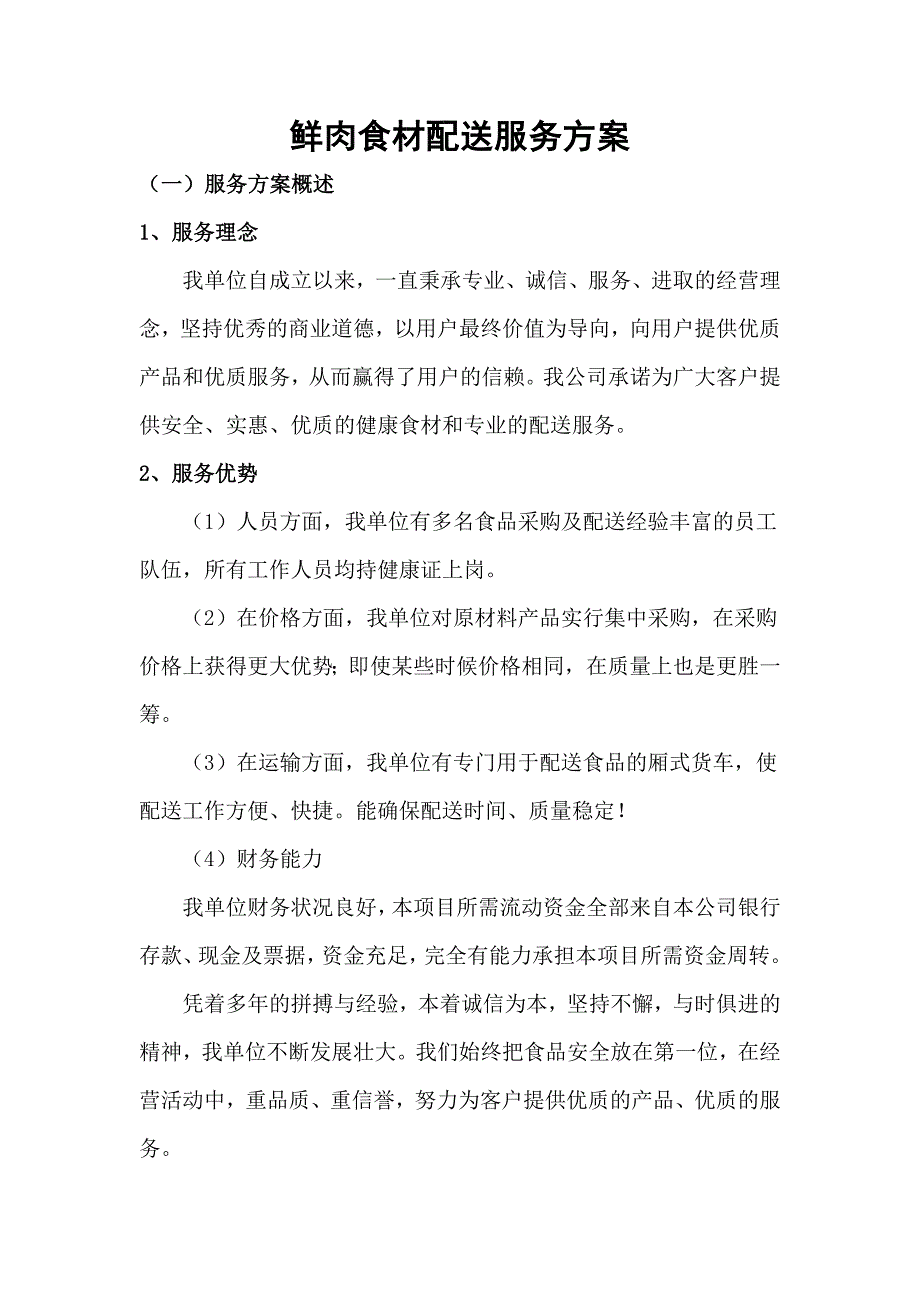 鲜肉食材配送服务方案

（一）服务方案概述

1、服务理念

我单位自成立以来，一直秉承专业、诚信、服务、进取的经营理念，坚持优秀的商业道德，以用户最终价值为导向，向用户提供优质产品和优质服务，从而赢得了用户的信赖。我公司承诺为广大客户提供安全、实惠、优质的健康食材和专业的配送服务。

2、服务优势

（1）人员方面，我单位有多名食品采购及配送经验丰富的员工队伍，所有工作人员均持健康证上岗。

（2）在价格方面，我单位对原材料产品实行集中采购，在采购价格上获得更大优势；即使某些时候价格相同，在质量上也是更胜一筹。

（3）在运输方面，我单位有专门用于配送食品的厢式货车，使配送工作方便、快捷。能确保配送时间、质量稳定！

（4）财务能力

我单位财务状况良好，本项目所需流动资金全部来自本公司银行存款、现金及票据，资金充足，完全有能力承担本项目所需资金周转。

凭着多年的拼搏与经验，本着诚信为本，坚持不懈，与时俱进的精神，我单位不断发展壮大。我们始终把食品安全放在第一位，在经营活动中，重品质、重信誉，努力为客户提供优质的产品、优质的服务。